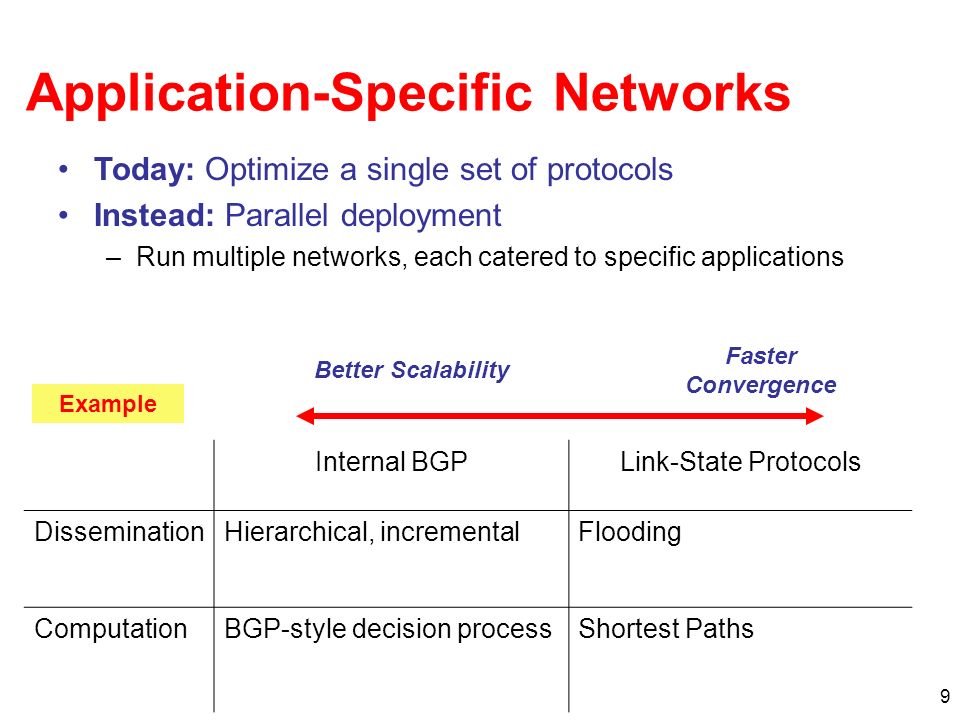 Application-Specific Networks

• Today: Optimize a single set of protocols
• Instead: Parallel deployment
– Run multiple networks, each catered to specific applications

Example

Better Scalability

Faster Convergence

| | Internal BGP | Link-State Protocols |
|---|---|---|
| Dissemination | Hierarchical, incremental | Flooding |
| Computation | BGP-style decision process | Shortest Paths |

9